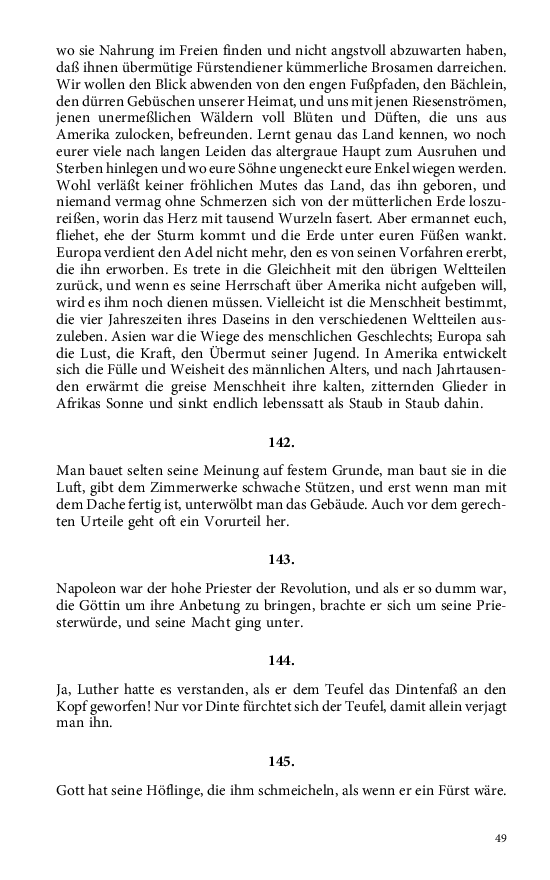 wo sie Nahrung im Freien finden und nicht angstvoll abzuwarten haben, daß ihnen übermütige Fürstendiener kümmerliche Brosamen darreichen. Wir wollen den Blick abwenden von den engen Fußpfaden, den Bächlein, den dürren Gebüschen unserer Heimat, und uns mit jenen Riesenströmen, jenen unermeßlichen Wäldern voll Blüten und Düften, die uns aus Amerika zulocken, befreunden. Lernt genau das Land kennen, wo noch eurer viele nach langen Leiden das altergraue Haupt zum Ausruhen und Sterben hinlegen und wo eure Söhne ungeneckt eure Enkel wiegen werden. Wohl verläßt keiner fröhlichen Mutes das Land, das ihn geboren, und niemand vermag ohne Schmerzen sich von der mütterlichen Erde loszureißen, worin das Herz mit tausend Wurzeln fasert. Aber ermannet euch, fliehet, ehe der Sturm kommt und die Erde unter euren Füßen wankt. Europa verdient den Adel nicht mehr, den es von seinen Vorfahren ererbt, die ihn erworben. Es trete in die Gleichheit mit den übrigen Weltteilen zurück, und wenn es seine Herrschaft über Amerika nicht aufgeben will, wird es ihm noch dienen müssen. Vielleicht ist die Menschheit bestimmt, die vier Jahreszeiten ihres Daseins in den verschiedenen Weltteilen auszuleben. Asien war die Wiege des menschlichen Geschlechts; Europa sah die Lust, die Kraft, den Übermut seiner Jugend. In Amerika entwickelt sich die Fülle und Weisheit des männlichen Alters, und nach Jahrtausenden erwärmt die greise Menschheit ihre kalten, zitternden Glieder in Afrikas Sonne und sinkt endlich lebenssatt als Staub in Staub dahin.

142.

Man bauet selten seine Meinung auf festem Grunde, man baut sie in die Luft, gibt dem Zimmerwerke schwache Stützen, und erst wenn man mit dem Dache fertig ist, unterwölbt man das Gebäude. Auch vor dem gerechten Urteile geht oft ein Vorurteil her.

143.

Napoleon war der hohe Priester der Revolution, und als er so dumm war, die Göttin um ihre Anbetung zu bringen, brachte er sich um seine Priesterwürde, und seine Macht ging unter.

144.

Ja, Luther hatte es verstanden, als er dem Teufel das Dintenfaß an den Kopf geworfen! Nur vor Dinte fürchtet sich der Teufel, damit allein verjagt man ihn.

145.

Gott hat seine Höflinge, die ihm schmeicheln, als wenn er ein Fürst wäre.

49